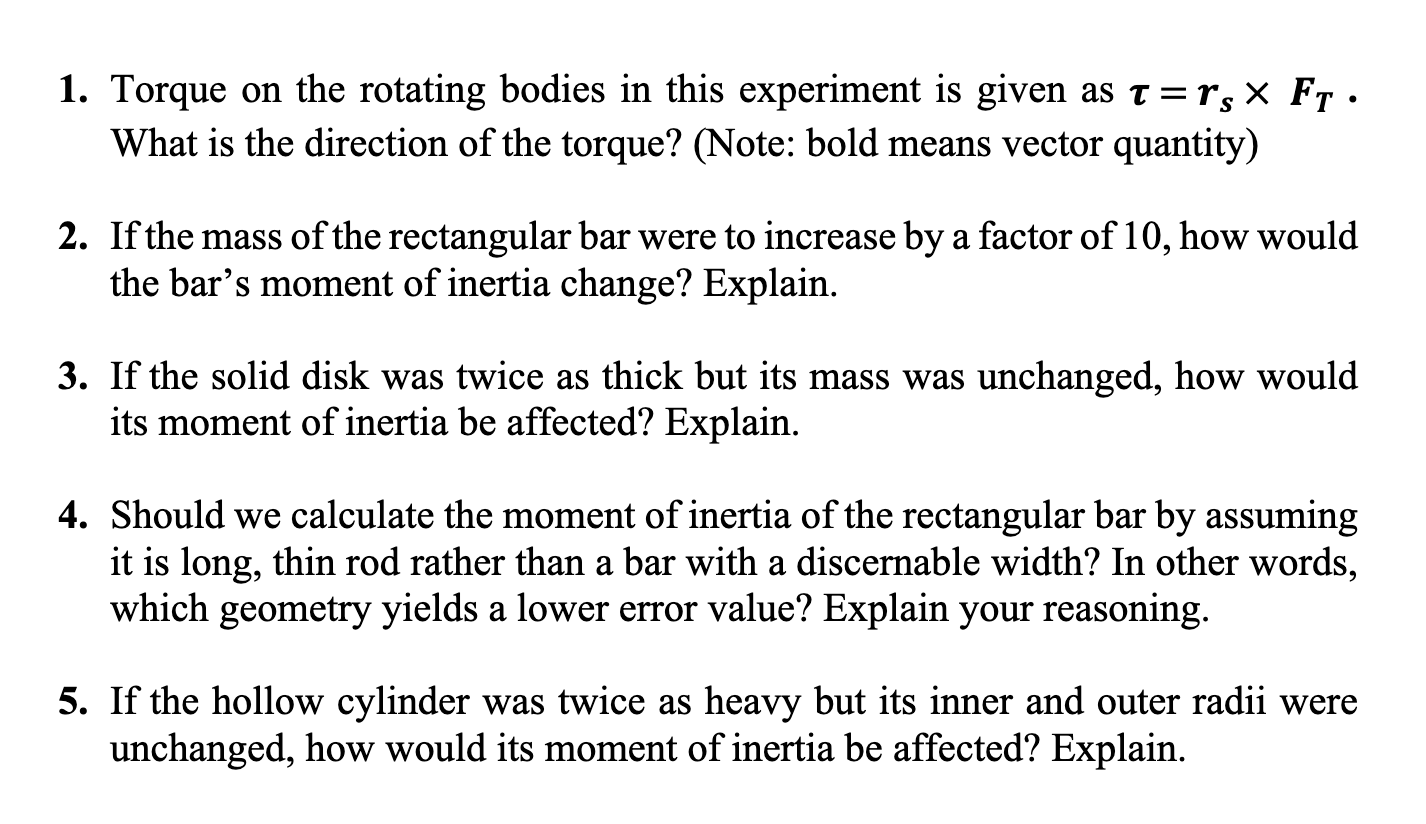 1. Torque on the rotating bodies in this experiment is given as $\boldsymbol{\tau} = \boldsymbol{r_s} \times \boldsymbol{F_T}$ . What is the direction of the torque? (Note: bold means vector quantity)

2. If the mass of the rectangular bar were to increase by a factor of 10, how would the bar's moment of inertia change? Explain.

3. If the solid disk was twice as thick but its mass was unchanged, how would its moment of inertia be affected? Explain.

4. Should we calculate the moment of inertia of the rectangular bar by assuming it is long, thin rod rather than a bar with a discernable width? In other words, which geometry yields a lower error value? Explain your reasoning.

5. If the hollow cylinder was twice as heavy but its inner and outer radii were unchanged, how would its moment of inertia be affected? Explain.